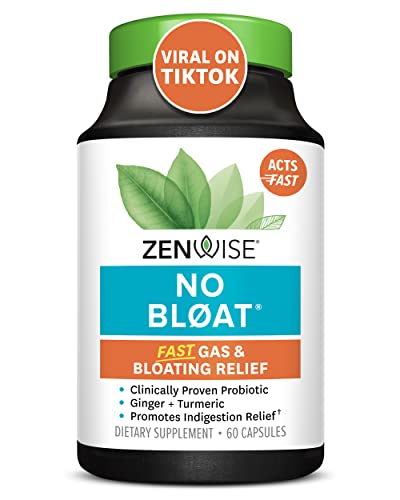 VIRAL ON TIKTOK

ACTS FAST

ZENWISE®

NO BLØAT®

FAST GAS & BLOATING RELIEF

• Clinically Proven Probiotic
• Ginger + Turmeric
• Promotes Indigestion Relief†

DIETARY SUPPLEMENT • 60 CAPSULES